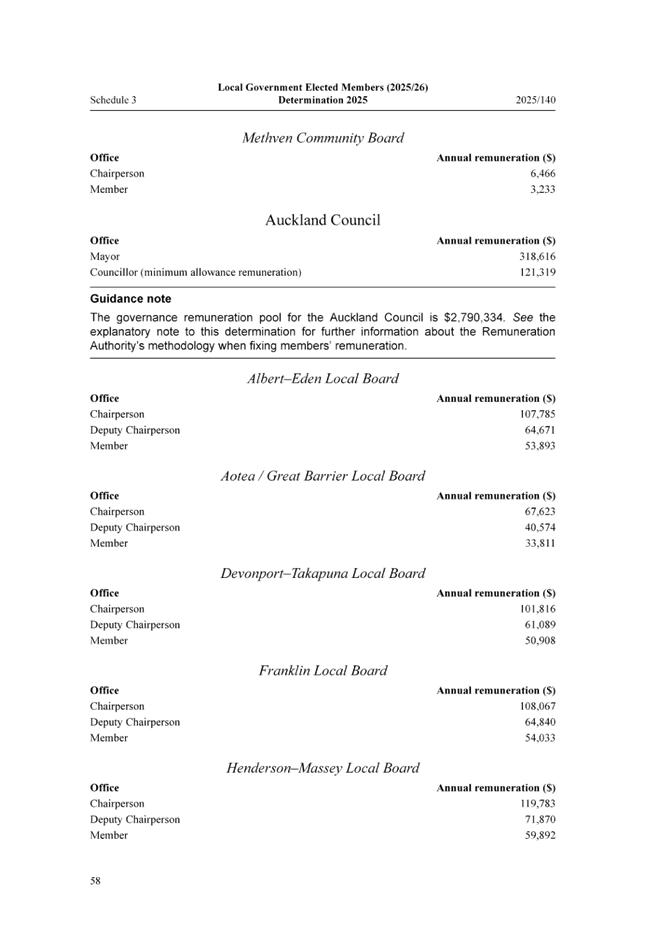 Schedule 3

Local Government Elected Members (2025/26) Determination 2025

2025/140

Methven Community Board

| Office | Annual remuneration ($) |
|---|---|
| Chairperson | 6,466 |
| Member | 3,233 |

Auckland Council

| Office | Annual remuneration ($) |
|---|---|
| Mayor | 318,616 |
| Councillor (minimum allowance remuneration) | 121,319 |

Guidance note

The governance remuneration pool for the Auckland Council is $2,790,334. See the explanatory note to this determination for further information about the Remuneration Authority's methodology when fixing members' remuneration.

Albert–Eden Local Board

| Office | Annual remuneration ($) |
|---|---|
| Chairperson | 107,785 |
| Deputy Chairperson | 64,671 |
| Member | 53,893 |

Aotea / Great Barrier Local Board

| Office | Annual remuneration ($) |
|---|---|
| Chairperson | 67,623 |
| Deputy Chairperson | 40,574 |
| Member | 33,811 |

Devonport–Takapuna Local Board

| Office | Annual remuneration ($) |
|---|---|
| Chairperson | 101,816 |
| Deputy Chairperson | 61,089 |
| Member | 50,908 |

Franklin Local Board

| Office | Annual remuneration ($) |
|---|---|
| Chairperson | 108,067 |
| Deputy Chairperson | 64,840 |
| Member | 54,033 |

Henderson–Massey Local Board

| Office | Annual remuneration ($) |
|---|---|
| Chairperson | 119,783 |
| Deputy Chairperson | 71,870 |
| Member | 59,892 |

58